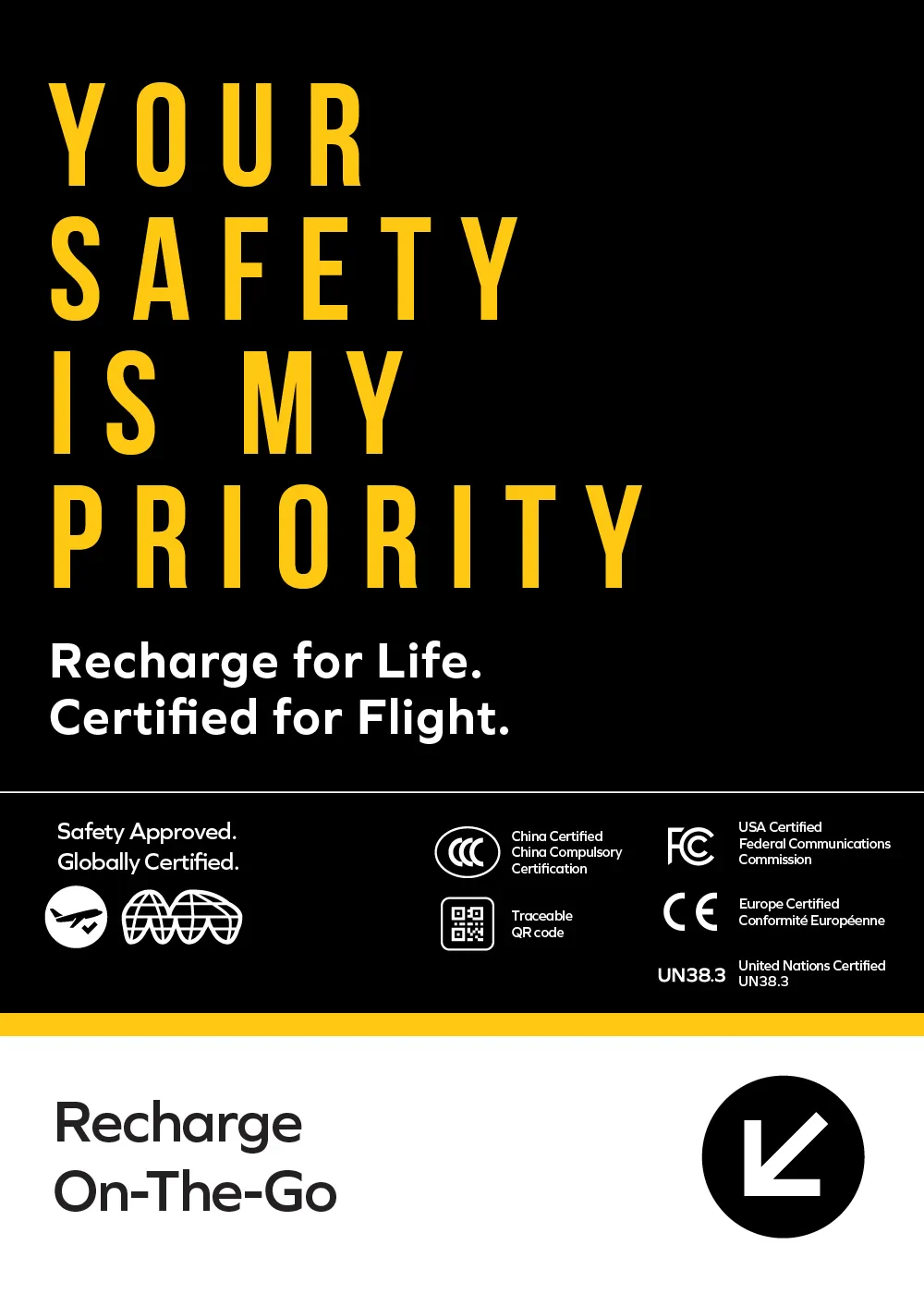 YOUR
SAFETY
IS MY
PRIORITY

Recharge for Life.
Certified for Flight.

Safety Approved.
Globally Certified.

CCC

China Certified
China Compulsory
Certification

Traceable
QR code

FC

USA Certified
Federal Communications
Commission

CE

Europe Certified
Conformité Européenne

UN38.3

United Nations Certified
UN38.3

Recharge
On-The-Go